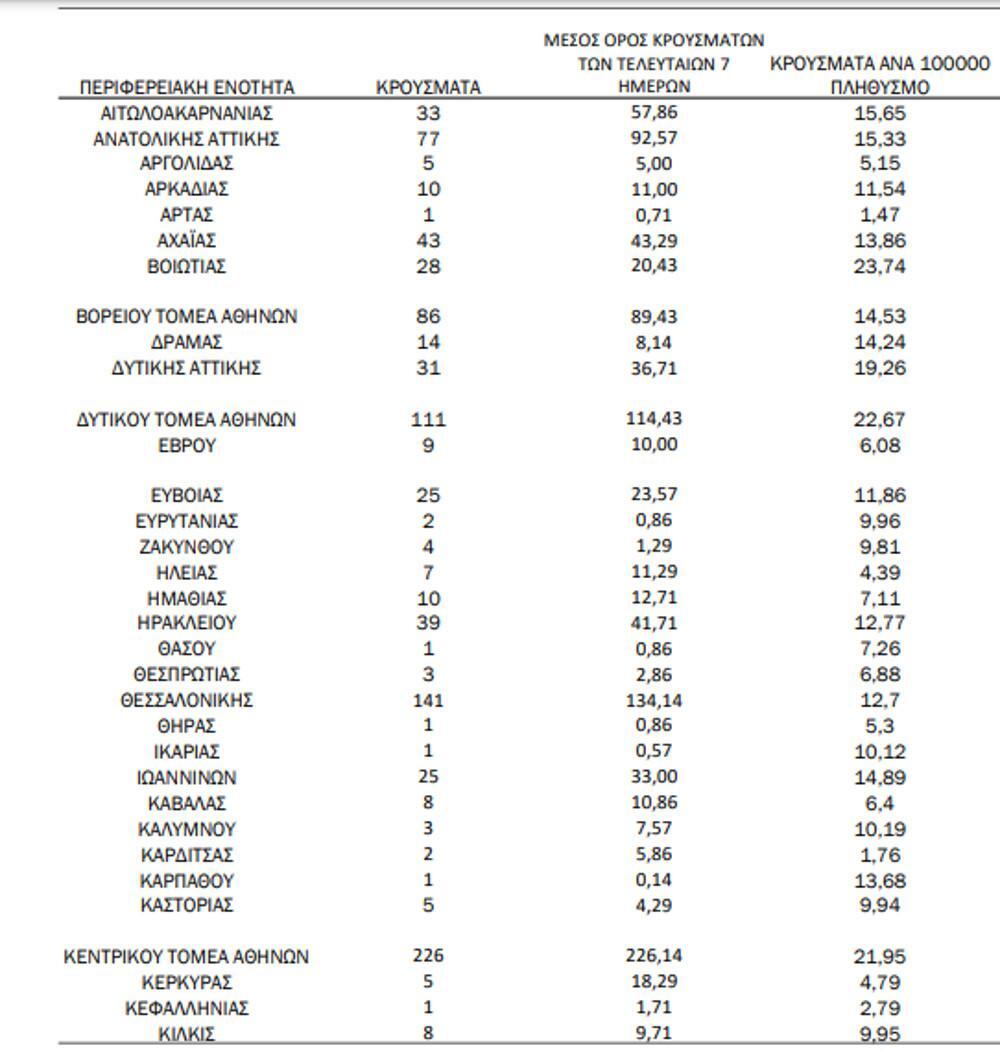 | ΠΕΡΙΦΕΡΕΙΑΚΗ ΕΝΟΤΗΤΑ | ΚΡΟΥΣΜΑΤΑ | ΜΕΣΟΣ ΟΡΟΣ ΚΡΟΥΣΜΑΤΩΝ ΤΩΝ ΤΕΛΕΥΤΑΙΩΝ 7 ΗΜΕΡΩΝ | ΚΡΟΥΣΜΑΤΑ ΑΝΑ 100000 ΠΛΗΘΥΣΜΟ |
|---|---|---|---|
| ΑΙΤΩΛΟΑΚΑΡΝΑΝΙΑΣ | 33 | 57,86 | 15,65 |
| ΑΝΑΤΟΛΙΚΗΣ ΑΤΤΙΚΗΣ | 77 | 92,57 | 15,33 |
| ΑΡΓΟΛΙΔΑΣ | 5 | 5,00 | 5,15 |
| ΑΡΚΑΔΙΑΣ | 10 | 11,00 | 11,54 |
| ΑΡΤΑΣ | 1 | 0,71 | 1,47 |
| ΑΧΑΪΑΣ | 43 | 43,29 | 13,86 |
| ΒΟΙΩΤΙΑΣ | 28 | 20,43 | 23,74 |
| ΒΟΡΕΙΟΥ ΤΟΜΕΑ ΑΘΗΝΩΝ | 86 | 89,43 | 14,53 |
| ΔΡΑΜΑΣ | 14 | 8,14 | 14,24 |
| ΔΥΤΙΚΗΣ ΑΤΤΙΚΗΣ | 31 | 36,71 | 19,26 |
| ΔΥΤΙΚΟΥ ΤΟΜΕΑ ΑΘΗΝΩΝ | 111 | 114,43 | 22,67 |
| ΕΒΡΟΥ | 9 | 10,00 | 6,08 |
| ΕΥΒΟΙΑΣ | 25 | 23,57 | 11,86 |
| ΕΥΡΥΤΑΝΙΑΣ | 2 | 0,86 | 9,96 |
| ΖΑΚΥΝΘΟΥ | 4 | 1,29 | 9,81 |
| ΗΛΕΙΑΣ | 7 | 11,29 | 4,39 |
| ΗΜΑΘΙΑΣ | 10 | 12,71 | 7,11 |
| ΗΡΑΚΛΕΙΟΥ | 39 | 41,71 | 12,77 |
| ΘΑΣΟΥ | 1 | 0,86 | 7,26 |
| ΘΕΣΠΡΩΤΙΑΣ | 3 | 2,86 | 6,88 |
| ΘΕΣΣΑΛΟΝΙΚΗΣ | 141 | 134,14 | 12,7 |
| ΘΗΡΑΣ | 1 | 0,86 | 5,3 |
| ΙΚΑΡΙΑΣ | 1 | 0,57 | 10,12 |
| ΙΩΑΝΝΙΝΩΝ | 25 | 33,00 | 14,89 |
| ΚΑΒΑΛΑΣ | 8 | 10,86 | 6,4 |
| ΚΑΛΥΜΝΟΥ | 3 | 7,57 | 10,19 |
| ΚΑΡΔΙΤΣΑΣ | 2 | 5,86 | 1,76 |
| ΚΑΡΠΑΘΟΥ | 1 | 0,14 | 13,68 |
| ΚΑΣΤΟΡΙΑΣ | 5 | 4,29 | 9,94 |
| ΚΕΝΤΡΙΚΟΥ ΤΟΜΕΑ ΑΘΗΝΩΝ | 226 | 226,14 | 21,95 |
| ΚΕΡΚΥΡΑΣ | 5 | 18,29 | 4,79 |
| ΚΕΦΑΛΛΗΝΙΑΣ | 1 | 1,71 | 2,79 |
| ΚΙΛΚΙΣ | 8 | 9,71 | 9,95 |